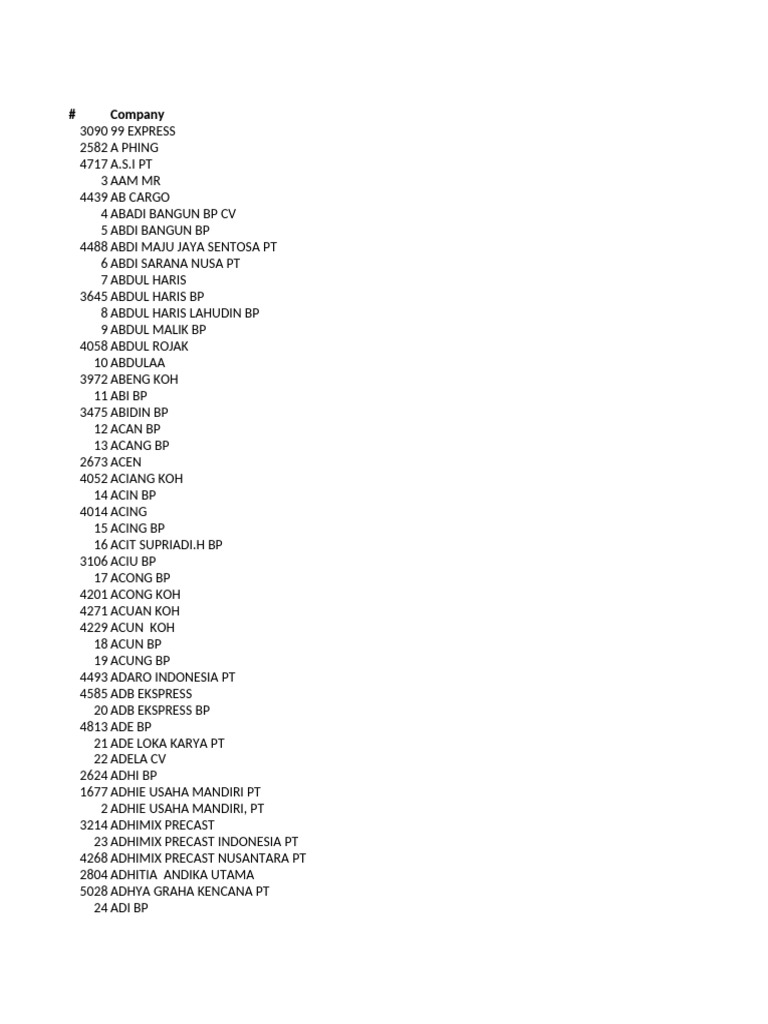 | # | Company |
|---|---|
| 3090 | 99 EXPRESS |
| 2582 | A PHING |
| 4717 | A.S.I PT |
| 3 | AAM MR |
| 4439 | AB CARGO |
| 4 | ABADI BANGUN BP CV |
| 5 | ABDI BANGUN BP |
| 4488 | ABDI MAJU JAYA SENTOSA PT |
| 6 | ABDI SARANA NUSA PT |
| 7 | ABDUL HARIS |
| 3645 | ABDUL HARIS BP |
| 8 | ABDUL HARIS LAHUDIN BP |
| 9 | ABDUL MALIK BP |
| 4058 | ABDUL ROJAK |
| 10 | ABDULAA |
| 3972 | ABENG KOH |
| 11 | ABI BP |
| 3475 | ABIDIN BP |
| 12 | ACAN BP |
| 13 | ACANG BP |
| 2673 | ACEN |
| 4052 | ACIANG KOH |
| 14 | ACIN BP |
| 4014 | ACING |
| 15 | ACING BP |
| 16 | ACIT SUPRIADI.H BP |
| 3106 | ACIU BP |
| 17 | ACONG BP |
| 4201 | ACONG KOH |
| 4271 | ACUAN KOH |
| 4229 | ACUN KOH |
| 18 | ACUN BP |
| 19 | ACUNG BP |
| 4493 | ADARO INDONESIA PT |
| 4585 | ADB EKSPRESS |
| 20 | ADB EKSPRESS BP |
| 4813 | ADE BP |
| 21 | ADE LOKA KARYA PT |
| 22 | ADELA CV |
| 2624 | ADHI BP |
| 1677 | ADHIE USAHA MANDIRI PT |
| 2 | ADHIE USAHA MANDIRI, PT |
| 3214 | ADHIMIX PRECAST |
| 23 | ADHIMIX PRECAST INDONESIA PT |
| 4268 | ADHIMIX PRECAST NUSANTARA PT |
| 2804 | ADHITIA ANDIKA UTAMA |
| 5028 | ADHYA GRAHA KENCANA PT |
| 24 | ADI BP |